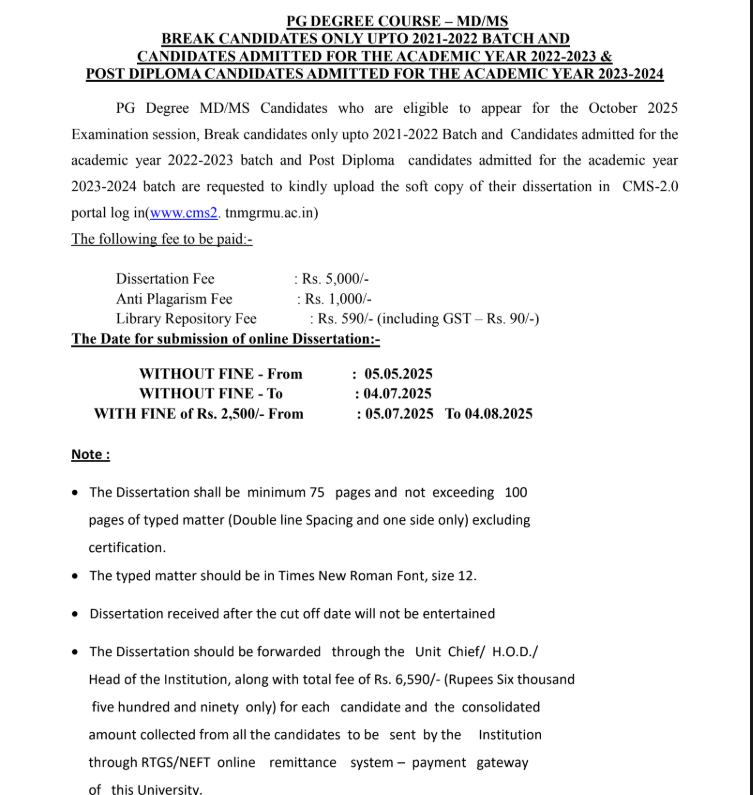 PG DEGREE COURSE – MD/MS
BREAK CANDIDATES ONLY UPTO 2021-2022 BATCH AND
CANDIDATES ADMITTED FOR THE ACADEMIC YEAR 2022-2023 &
POST DIPLOMA CANDIDATES ADMITTED FOR THE ACADEMIC YEAR 2023-2024

PG Degree MD/MS Candidates who are eligible to appear for the October 2025 Examination session, Break candidates only upto 2021-2022 Batch and Candidates admitted for the academic year 2022-2023 batch and Post Diploma candidates admitted for the academic year 2023-2024 batch are requested to kindly upload the soft copy of their dissertation in CMS-2.0 portal log in(www.cms2. tnmgrmu.ac.in)

The following fee to be paid:-

Dissertation Fee : Rs. 5,000/-
Anti Plagarism Fee : Rs. 1,000/-
Library Repository Fee : Rs. 590/- (including GST – Rs. 90/-)

The Date for submission of online Dissertation:-

WITHOUT FINE - From : 05.05.2025
WITHOUT FINE - To : 04.07.2025
WITH FINE of Rs. 2,500/- From : 05.07.2025 To 04.08.2025

Note :

• The Dissertation shall be minimum 75 pages and not exceeding 100 pages of typed matter (Double line Spacing and one side only) excluding certification.

• The typed matter should be in Times New Roman Font, size 12.

• Dissertation received after the cut off date will not be entertained

• The Dissertation should be forwarded through the Unit Chief/ H.O.D./ Head of the Institution, along with total fee of Rs. 6,590/- (Rupees Six thousand five hundred and ninety only) for each candidate and the consolidated amount collected from all the candidates to be sent by the Institution through RTGS/NEFT online remittance system – payment gateway of this University.